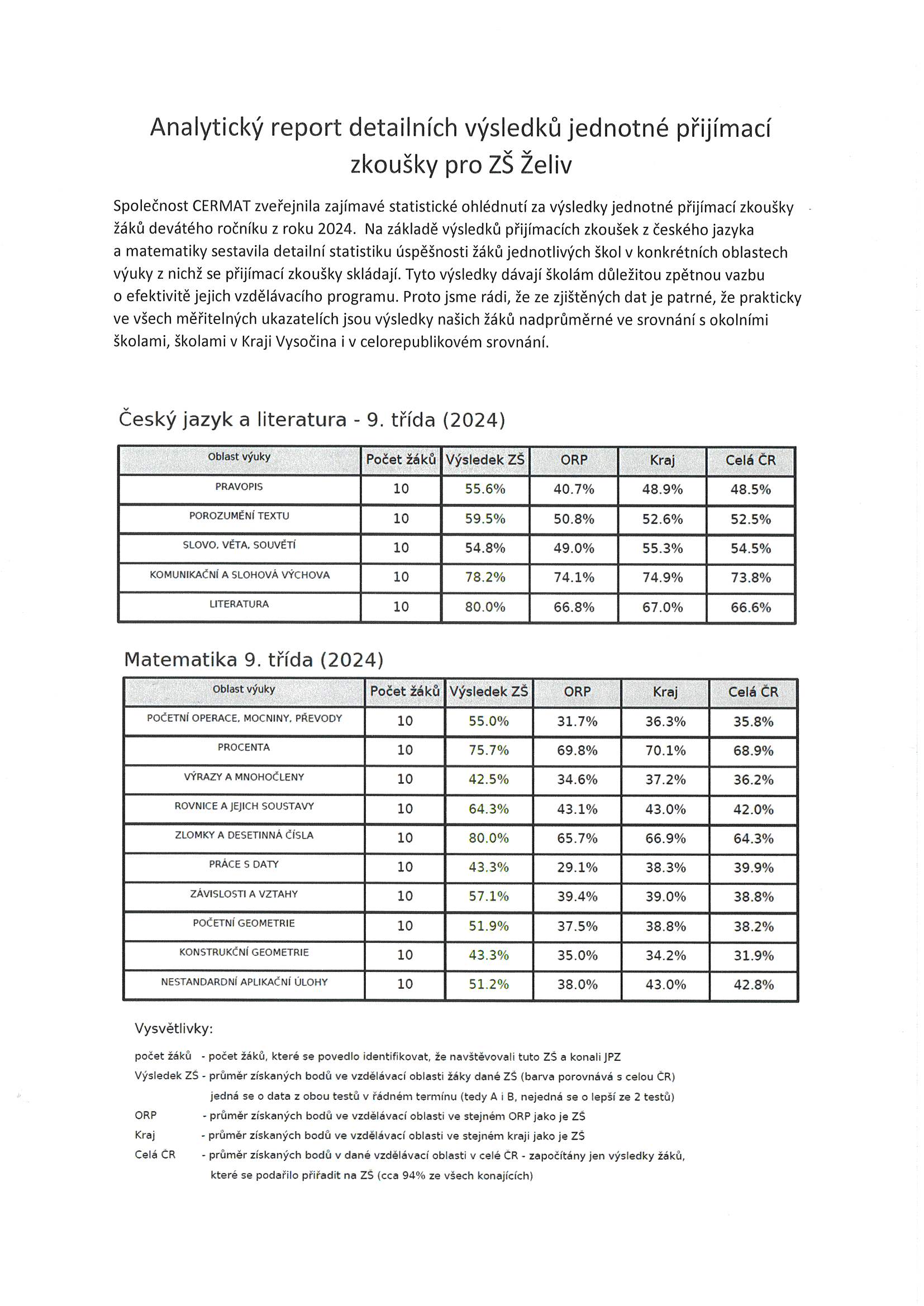 Analytický report detailních výsledků jednotné přijímací zkoušky pro ZŠ Želiv

Společnost CERMAT zveřejnila zajímavé statistické ohlédnutí za výsledky jednotné přijímací zkoušky žáků devátého ročníku z roku 2024. Na základě výsledků přijímacích zkoušek z českého jazyka a matematiky sestavila detailní statistiku úspěšnosti žáků jednotlivých škol v konkrétních oblastech výuky z nichž se přijímací zkoušky skládají. Tyto výsledky dávají školám důležitou zpětnou vazbu o efektivitě jejich vzdělávacího programu. Proto jsme rádi, že ze zjištěných dat je patrné, že prakticky ve všech měřitelných ukazatelích jsou výsledky našich žáků nadprůměrné ve srovnání s okolními školami, školami v Kraji Vysočina i v celorepublikovém srovnání.

Český jazyk a literatura - 9. třída (2024)

| Oblast výuky | Počet žáků | Výsledek ZŠ | ORP | Kraj | Celá ČR |
|---|---|---|---|---|---|
| PRAVOPIS | 10 | 55.6% | 40.7% | 48.9% | 48.5% |
| POROZUMĚNÍ TEXTU | 10 | 59.5% | 50.8% | 52.6% | 52.5% |
| SLOVO, VĚTA, SOUVĚTÍ | 10 | 54.8% | 49.0% | 55.3% | 54.5% |
| KOMUNIKAČNÍ A SLOHOVÁ VÝCHOVA | 10 | 78.2% | 74.1% | 74.9% | 73.8% |
| LITERATURA | 10 | 80.0% | 66.8% | 67.0% | 66.6% |

Matematika 9. třída (2024)

| Oblast výuky | Počet žáků | Výsledek ZŠ | ORP | Kraj | Celá ČR |
|---|---|---|---|---|---|
| POČETNÍ OPERACE, MOCNINY, PŘEVODY | 10 | 55.0% | 31.7% | 36.3% | 35.8% |
| PROCENTA | 10 | 75.7% | 69.8% | 70.1% | 68.9% |
| VÝRAZY A MNOHOČLENY | 10 | 42.5% | 34.6% | 37.2% | 36.2% |
| ROVNICE A JEJICH SOUSTAVY | 10 | 64.3% | 43.1% | 43.0% | 42.0% |
| ZLOMKY A DESETINNÁ ČÍSLA | 10 | 80.0% | 65.7% | 66.9% | 64.3% |
| PRÁCE S DATY | 10 | 43.3% | 29.1% | 38.3% | 39.9% |
| ZÁVISLOSTI A VZTAHY | 10 | 57.1% | 39.4% | 39.0% | 38.8% |
| POČETNÍ GEOMETRIE | 10 | 51.9% | 37.5% | 38.8% | 38.2% |
| KONSTRUKČNÍ GEOMETRIE | 10 | 43.3% | 35.0% | 34.2% | 31.9% |
| NESTANDARDNÍ APLIKAČNÍ ÚLOHY | 10 | 51.2% | 38.0% | 43.0% | 42.8% |

Vysvětlivky:
počet žáků - počet žáků, které se povedlo identifikovat, že navštěvovali tuto ZŠ a konali JPZ
Výsledek ZŠ - průměr získaných bodů ve vzdělávací oblasti žáky dané ZŠ (barva porovnává s celou ČR) jedná se o data z obou testů v řádném termínu (tedy A i B, nejedná se o lepší ze 2 testů)
ORP - průměr získaných bodů ve vzdělávací oblasti ve stejném ORP jako je ZŠ
Kraj - průměr získaných bodů ve vzdělávací oblasti ve stejném kraji jako je ZŠ
Celá ČR - průměr získaných bodů v dané vzdělávací oblasti v celé ČR - započítány jen výsledky žáků, které se podařilo přiřadit na ZŠ (cca 94% ze všech konajících)